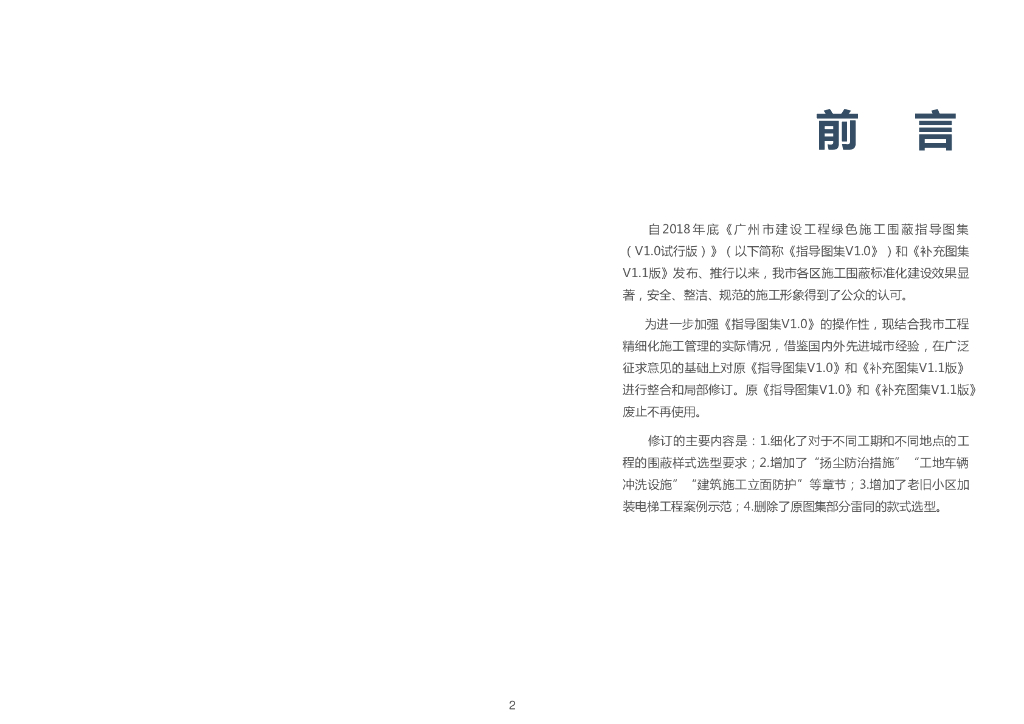 前　言

自2018年底《广州市建设工程绿色施工围蔽指导图集（V1.0试行版）》（以下简称《指导图集V1.0》）和《补充图集V1.1版》发布、推行以来，我市各区施工围蔽标准化建设效果显著，安全、整洁、规范的施工形象得到了公众的认可。

为进一步加强《指导图集V1.0》的操作性，现结合我市工程精细化施工管理的实际情况，借鉴国内外先进城市经验，在广泛征求意见的基础上对原《指导图集V1.0》和《补充图集V1.1版》进行整合和局部修订。原《指导图集V1.0》和《补充图集V1.1版》废止不再使用。

修订的主要内容是：1.细化了对于不同工期和不同地点的工程的围蔽样式选型要求；2.增加了“扬尘防治措施”“工地车辆冲洗设施”“建筑施工立面防护”等章节；3.增加了老旧小区加装电梯工程案例示范；4.删除了原图集部分雷同的款式选型。

2